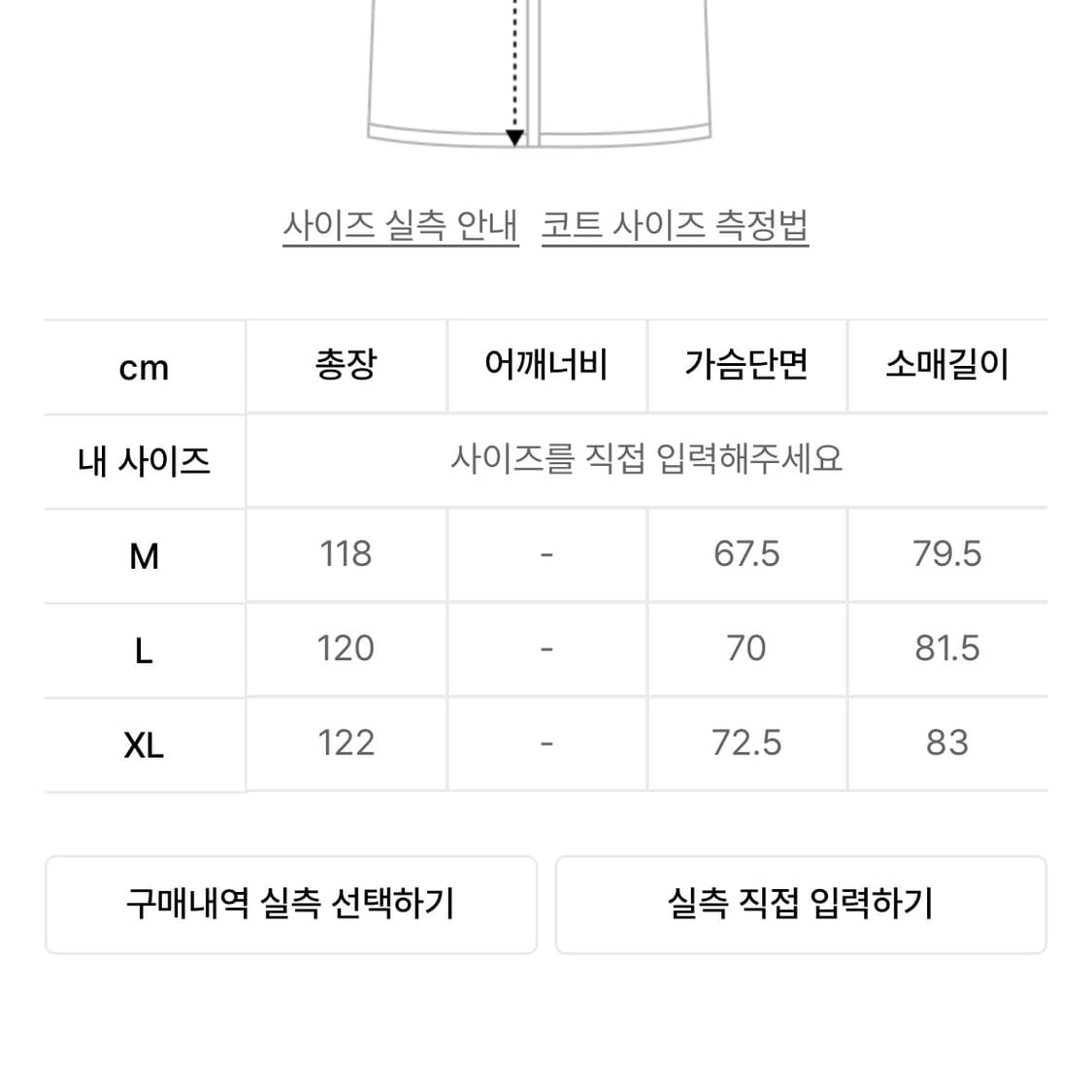 사이즈 실측 안내 코트 사이즈 측정법

| cm | 총장 | 어깨너비 | 가슴단면 | 소매길이 |
|---|---|---|---|---|
| 내 사이즈 | 사이즈를 직접 입력해주세요 | | | |
| M | 118 | - | 67.5 | 79.5 |
| L | 120 | - | 70 | 81.5 |
| XL | 122 | - | 72.5 | 83 |

구매내역 실측 선택하기

실측 직접 입력하기